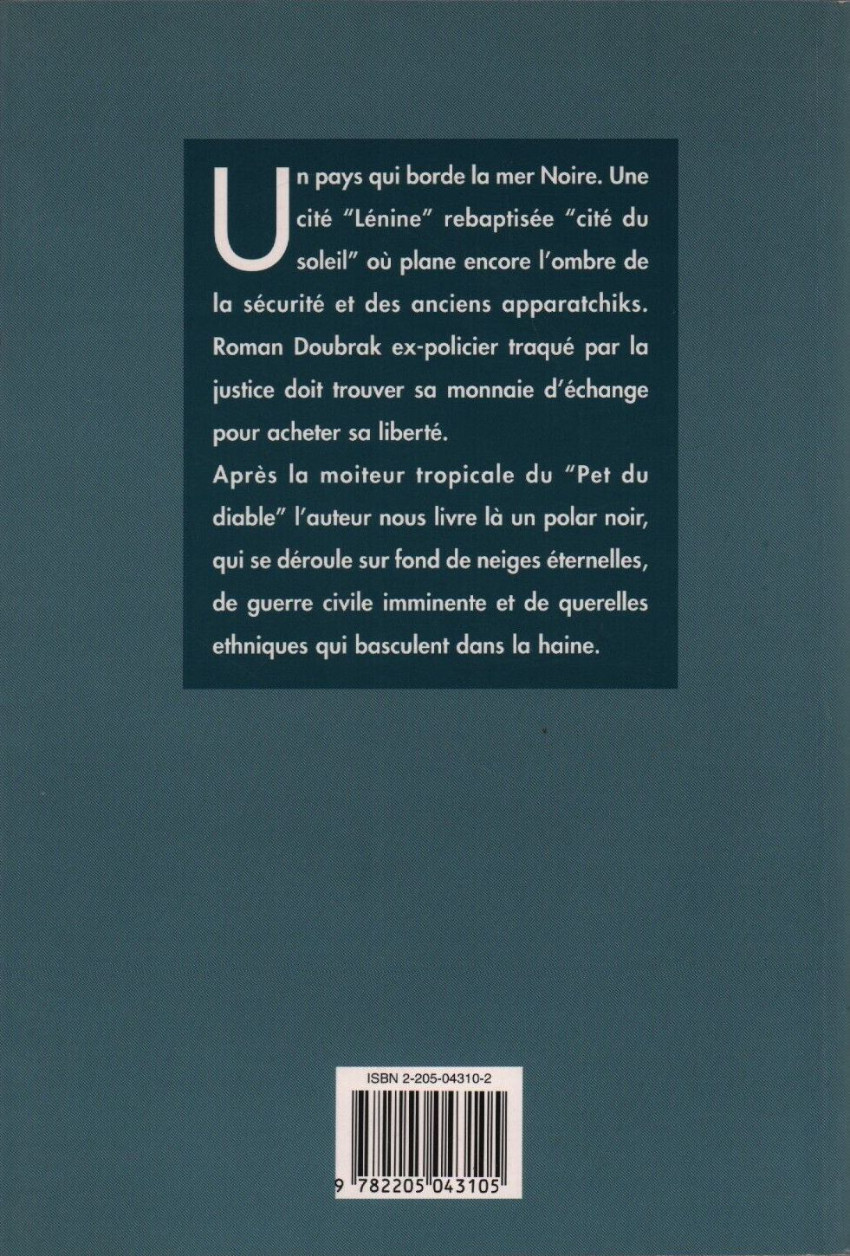 Un pays qui borde la mer Noire. Une cité "Lénine" rebaptisée "cité du soleil" où plane encore l'ombre de la sécurité et des anciens apparatchiks. Roman Doubrak ex-policier traqué par la justice doit trouver sa monnaie d'échange pour acheter sa liberté.

Après la moiteur tropicale du "Pet du diable" l'auteur nous livre là un polar noir, qui se déroule sur fond de neiges éternelles, de guerre civile imminente et de querelles ethniques qui basculent dans la haine.

ISBN 2-205-04310-2

9 782205 043105